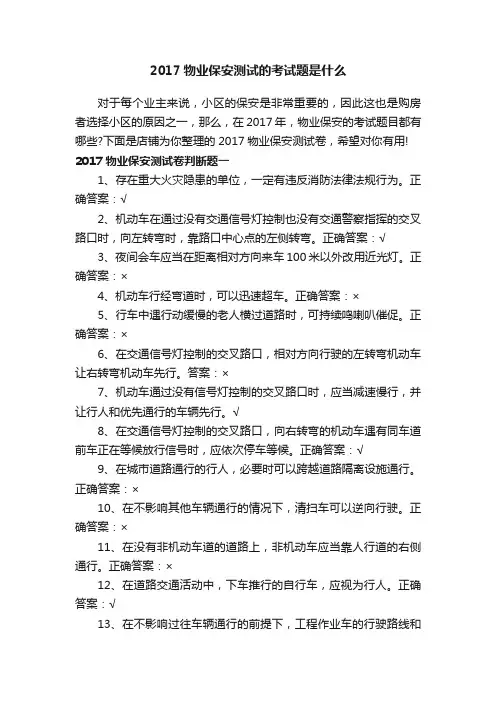 2017 物业保安测试的考试题是什么

对于每个业主来说，小区的保安是非常重要的，因此这也是购房者选择小区的原因之一，那么，在 2017 年，物业保安的考试题目都有哪些?下面是店铺为你整理的 2017 物业保安测试卷，希望对你有用!

2017 物业保安测试卷判断题一

1、存在重大火灾隐患的单位，一定有违反消防法律法规行为。正确答案：√

2、机动车在通过没有交通信号灯控制也没有交通警察指挥的交叉路口时，向左转弯时，靠路口中心点的左侧转弯。正确答案：√

3、夜间会车应当在距离相对方向来车 100 米以外改用近光灯。正确答案：×

4、机动车行经弯道时，可以迅速超车。正确答案：×

5、行车中遇行动缓慢的老人横过道路时，可持续鸣喇叭催促。正确答案：×

6、在交通信号灯控制的交叉路口，相对方向行驶的左转弯机动车让右转弯机动车先行。答案：×

7、机动车通过没有信号灯控制的交叉路口时，应当减速慢行，并让行人和优先通行的车辆先行。√

8、在交通信号灯控制的交叉路口，向右转弯的机动车遇有同车道前车正在等候放行信号时，应依次停车等候。正确答案：√

9、在城市道路通行的行人，必要时可以跨越道路隔离设施通行。正确答案：×

10、在不影响其他车辆通行的情况下，清扫车可以逆向行驶。正确答案：×

11、在没有非机动车道的道路上，非机动车应当靠人行道的右侧通行。正确答案：×

12、在道路交通活动中，下车推行的自行车，应视为行人。正确答案：√

13、在不影响过往车辆通行的前提下，工程作业车的行驶路线和